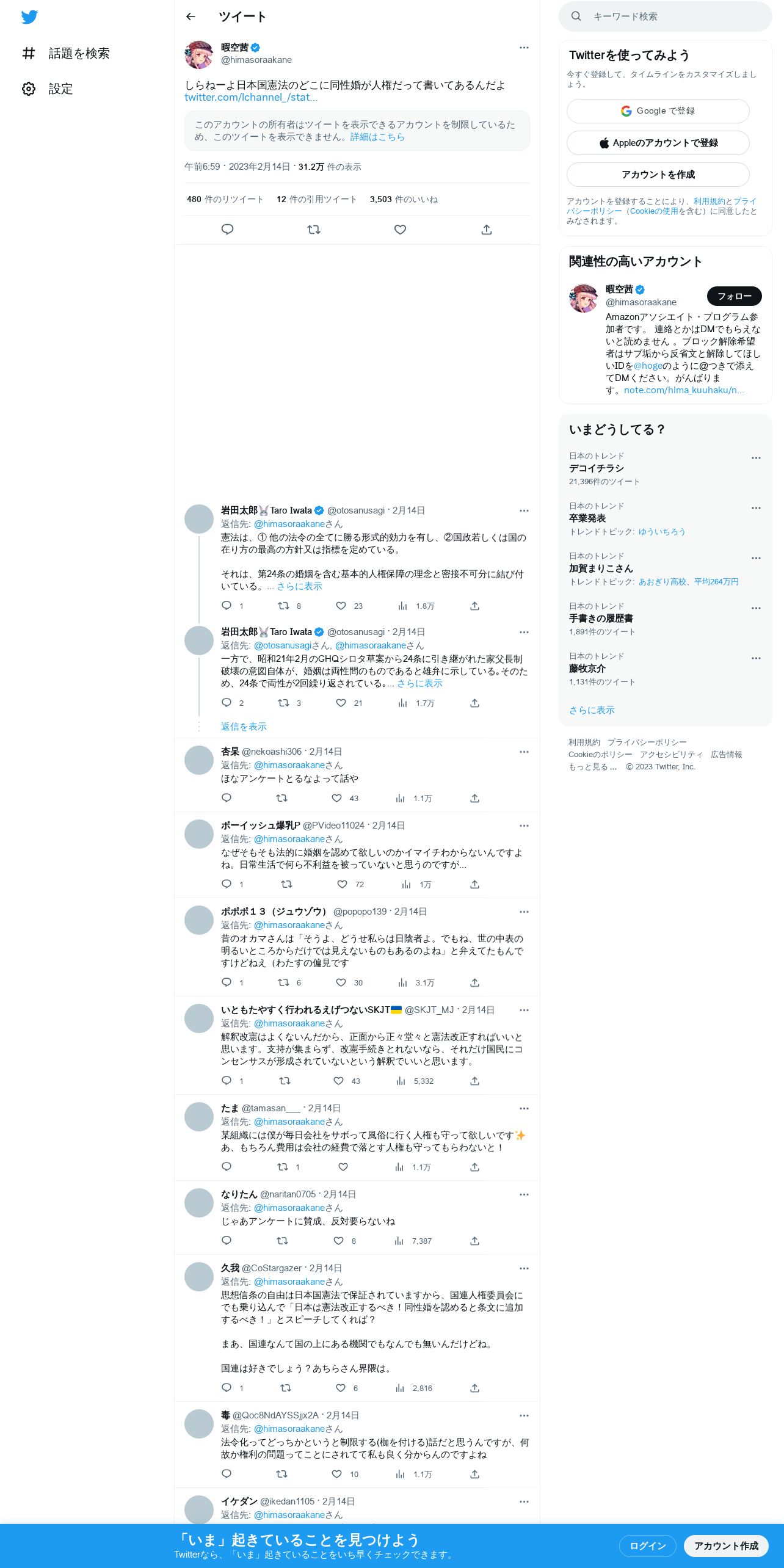 話題を検索
設定

ツイート

暇空茜
@himasoraakane

しらねーよ日本国憲法のどこに同性婚が人権だって書いてあるんだよ
twitter.com/lchannel_/stat...

このアカウントの所有者はツイートを表示できるアカウントを制限しているため、このツイートを表示できません。詳細はこちら

午前6:59 · 2023年2月14日 · 31.2万 件の表示

480 件のリツイート 12 件の引用ツイート 3,503 件のいいね

岩田太郎 Taro Iwata @otosanusagi · 2月14日
返信先: @himasoraakaneさん
憲法は、① 他の法令の全てに勝る形式的効力を有し、②国政若しくは国の在り方の最高の方針又は指標を定めている。

それは、第24条の婚姻を含む基本的人権保障の理念と密接不可分に結び付いている。... さらに表示
1 8 23 1.8万

岩田太郎 Taro Iwata @otosanusagi · 2月14日
返信先: @otosanusagiさん, @himasoraakaneさん
一方で、昭和21年2月のGHQシロタ草案から24条に引き継がれた家父長制破壊の意図自体が、婚姻は両性間のものであると雄弁に示している。そのため、24条で両性が2回繰り返されている。... さらに表示
2 3 21 1.7万

返信を表示

杏杲 @nekoashi306 · 2月14日
返信先: @himasoraakaneさん
ほなアンケートとるなよって話や
43 1.1万

ボーイッシュ爆乳P @PVideo11024 · 2月14日
返信先: @himasoraakaneさん
なぜそもそも法的に婚姻を認めて欲しいのかイマイチわからないんですよね。日常生活で何ら不利益を被っていないと思うのですが...
1 72 1万

ポポポ１３（ジュウゾウ） @popopo139 · 2月14日
返信先: @himasoraakaneさん
昔のオカマさんは「そうよ、どうせ私らは日陰者よ。でもね、世の中表の明るいところからだけでは見えないものもあるのよね」と弁えてたもんですけどねえ（わたすの偏見です
1 6 30 3.1万

いともたやすく行われるえげつないSKJT @SKJT_MJ · 2月14日
返信先: @himasoraakaneさん
解釈改憲はよくないんだから、正面から正々堂々と憲法改正すればいいと思います。支持が集まらず、改憲手続きとれないなら、それだけ国民にコンセンサスが形成されていないという解釈でいいと思います。
1 43 5,332

たま @tamasan___ · 2月14日
返信先: @himasoraakaneさん
某組織には僕が毎日会社をサボって風俗に行く人権も守って欲しいです✨
あ、もちろん費用は会社の経費で落とす人権も守ってもらわないと！
1 1.1万

なりたん @naritan0705 · 2月14日
返信先: @himasoraakaneさん
じゃあアンケートに賛成、反対要らないね
8 7,387

久我 @CoStargazer · 2月14日
返信先: @himasoraakaneさん
思想信条の自由は日本国憲法で保証されていますから、国連人権委員会にでも乗り込んで「日本は憲法改正するべき！同性婚を認めると条文に追加するべき！」とスピーチしてくれば？

まあ、国連なんて国の上にある機関でもなんでも無いんだけどね。

国連は好きでしょう？あちらさん界隈は。
1 6 2,816

毒 @Qoc8NdAYSSjjx2A · 2月14日
返信先: @himasoraakaneさん
法令化ってどっちかというと制限する(枷を付ける)話だと思うんですが、何故か権利の問題ってことにされてて私も良く分からんのですよね
10 1.1万

イケダン @ikedan1105 · 2月14日
返信先: @himasoraakaneさん

キーワード検索

Twitterを使ってみよう
今すぐ登録して、タイムラインをカスタマイズしましょう。
Google で登録
Appleのアカウントで登録
アカウントを作成
アカウントを登録することにより、利用規約とプライバシーポリシー（Cookieの使用を含む）に同意したとみなされます。

関連性の高いアカウント
暇空茜
@himasoraakane
フォロー
Amazonアソシエイト・プログラム参加者です。 連絡とかはDMでもらえないと読めません 。ブロック解除希望者はサブ垢から反省文と解除してほしいIDを@hogeのように@つきで添えてDMください。がんばります。note.com/hima_kuuhaku/n...

いまどうしてる？
日本のトレンド
デコイチラシ
21,396件のツイート
日本のトレンド
卒業発表
トレンドトピック: ゆういちろう
日本のトレンド
加賀まりこさん
トレンドトピック: あおぎり高校、平均264万円
日本のトレンド
手書きの履歴書
1,891件のツイート
日本のトレンド
藤牧京介
1,131件のツイート
さらに表示

利用規約 プライバシーポリシー Cookieのポリシー アクセシビリティ 広告情報 もっと見る ... © 2023 Twitter, Inc.

「いま」起きていることを見つけよう
Twitterなら、「いま」起きていることをいち早くチェックできます。
ログイン
アカウント作成